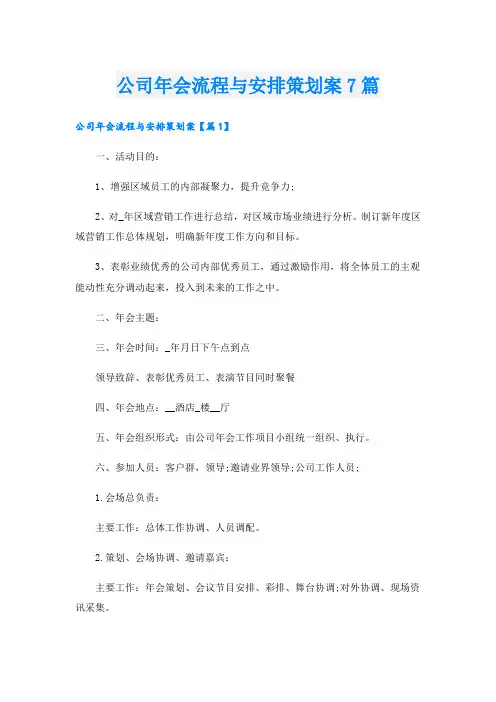 公司年会流程与安排策划案7篇

公司年会流程与安排策划案【篇1】

一、活动目的：

1、增强区域员工的内部凝聚力，提升竞争力；

2、对_年区域营销工作进行总结，对区域市场业绩进行分析。制订新年度区域营销工作总体规划，明确新年度工作方向和目标。

3、表彰业绩优秀的公司内部优秀员工，通过激励作用，将全体员工的主观能动性充分调动起来，投入到未来的工作之中。

二、年会主题：

三、年会时间：_年月日下午点到点

领导致辞、表彰优秀员工、表演节目同时聚餐

四、年会地点：__酒店_楼__厅

五、年会组织形式：由公司年会工作项目小组统一组织、执行。

六、参加人员：客户群，领导；邀请业界领导；公司工作人员；

1.会场总负责：

主要工作：总体工作协调、人员调配。

2.策划、会场协调、邀请嘉宾：

主要工作：年会策划、会议节目安排、彩排、舞台协调；对外协调、现场资讯采集。